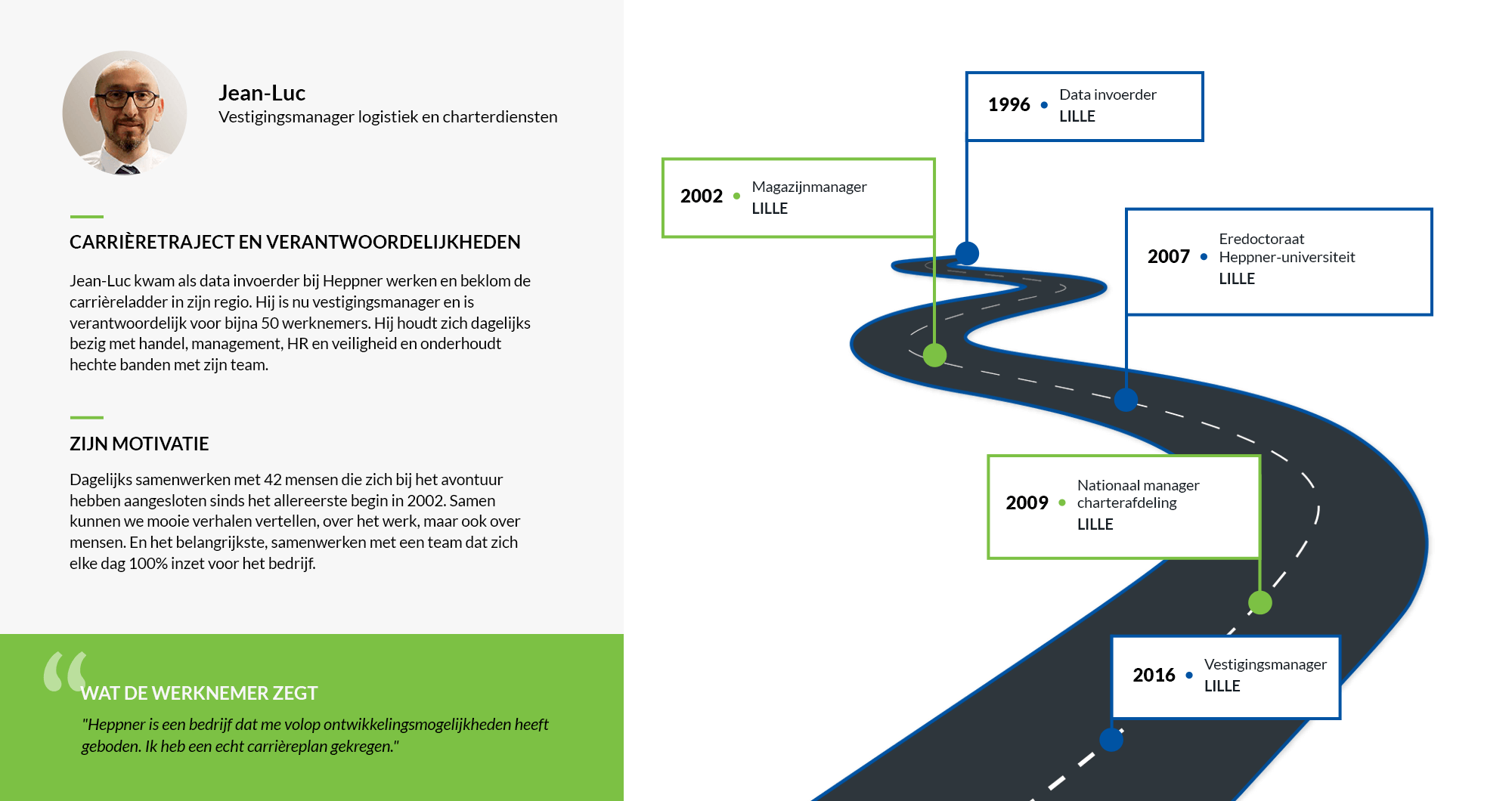 Jean-Luc
Vestigingsmanager logistiek en charterdiensten

CARRIÈRETRAJECT EN VERANTWOORDELIJKHEDEN

Jean-Luc kwam als data invoerder bij Heppner werken en beklom de carrièreladder in zijn regio. Hij is nu vestigingsmanager en is verantwoordelijk voor bijna 50 werknemers. Hij houdt zich dagelijks bezig met handel, management, HR en veiligheid en onderhoudt hechte banden met zijn team.

ZIJN MOTIVATIE

Dagelijks samenwerken met 42 mensen die zich bij het avontuur hebben aangesloten sinds het allereerste begin in 2002. Samen kunnen we mooie verhalen vertellen, over het werk, maar ook over mensen. En het belangrijkste, samenwerken met een team dat zich elke dag 100% inzet voor het bedrijf.

WAT DE WERKNEMER ZEGT

"Heppner is een bedrijf dat me volop ontwikkelingsmogelijkheden heeft geboden. Ik heb een echt carrièreplan gekregen."

1996 • Data invoerder
LILLE

2002 • Magazijnmanager
LILLE

2007 • Eredoctoraat
Heppner-universiteit
LILLE

2009 • Nationaal manager
charterafdeling
LILLE

2016 • Vestigingsmanager
LILLE